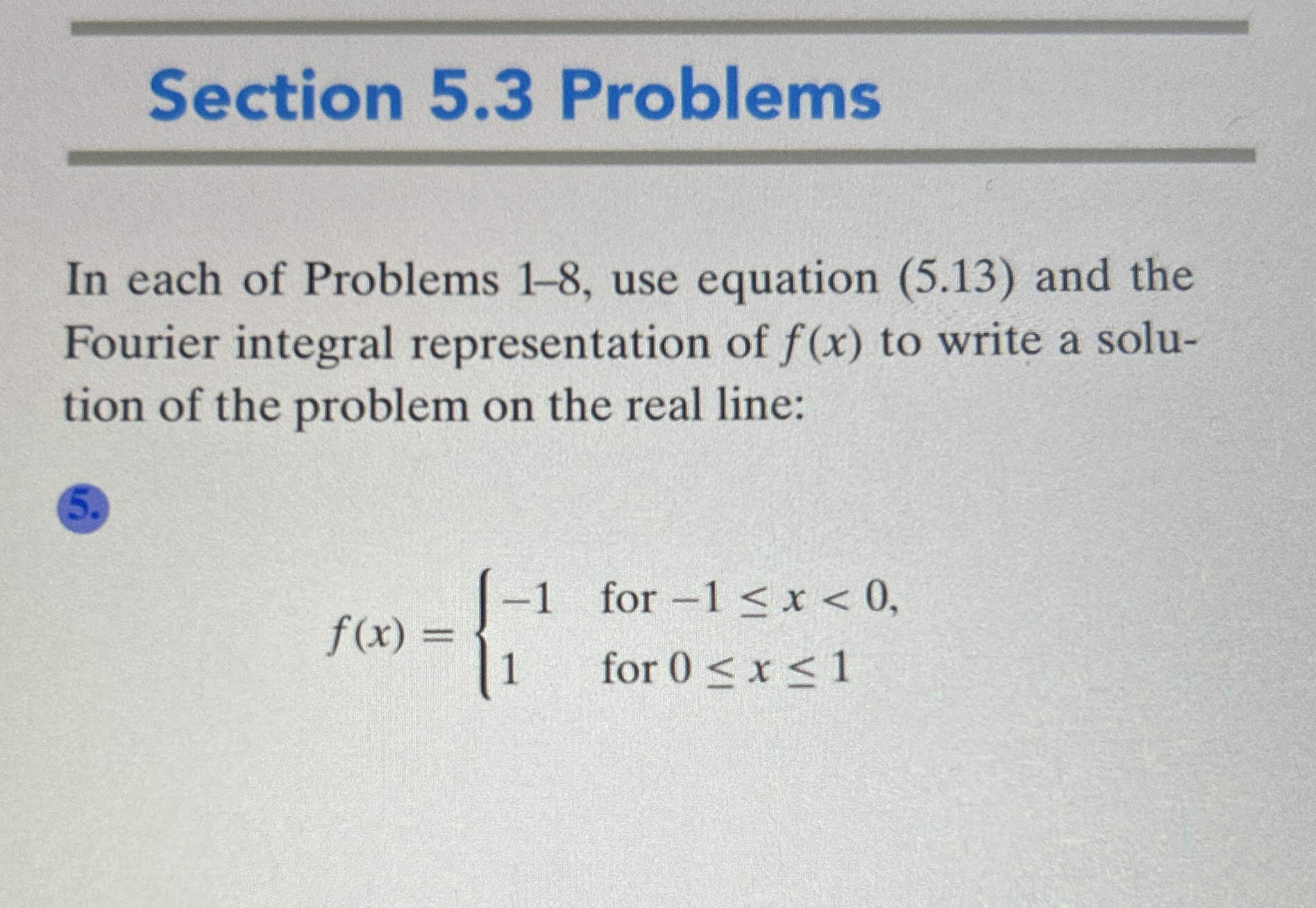 Section 5.3 Problems

In each of Problems 1–8, use equation (5.13) and the Fourier integral representation of $f(x)$ to write a solution of the problem on the real line:

5.

$f(x) = \begin{cases} -1 & \text{for } -1 \leq x < 0, \\ 1 & \text{for } 0 \leq x \leq 1 \end{cases}$